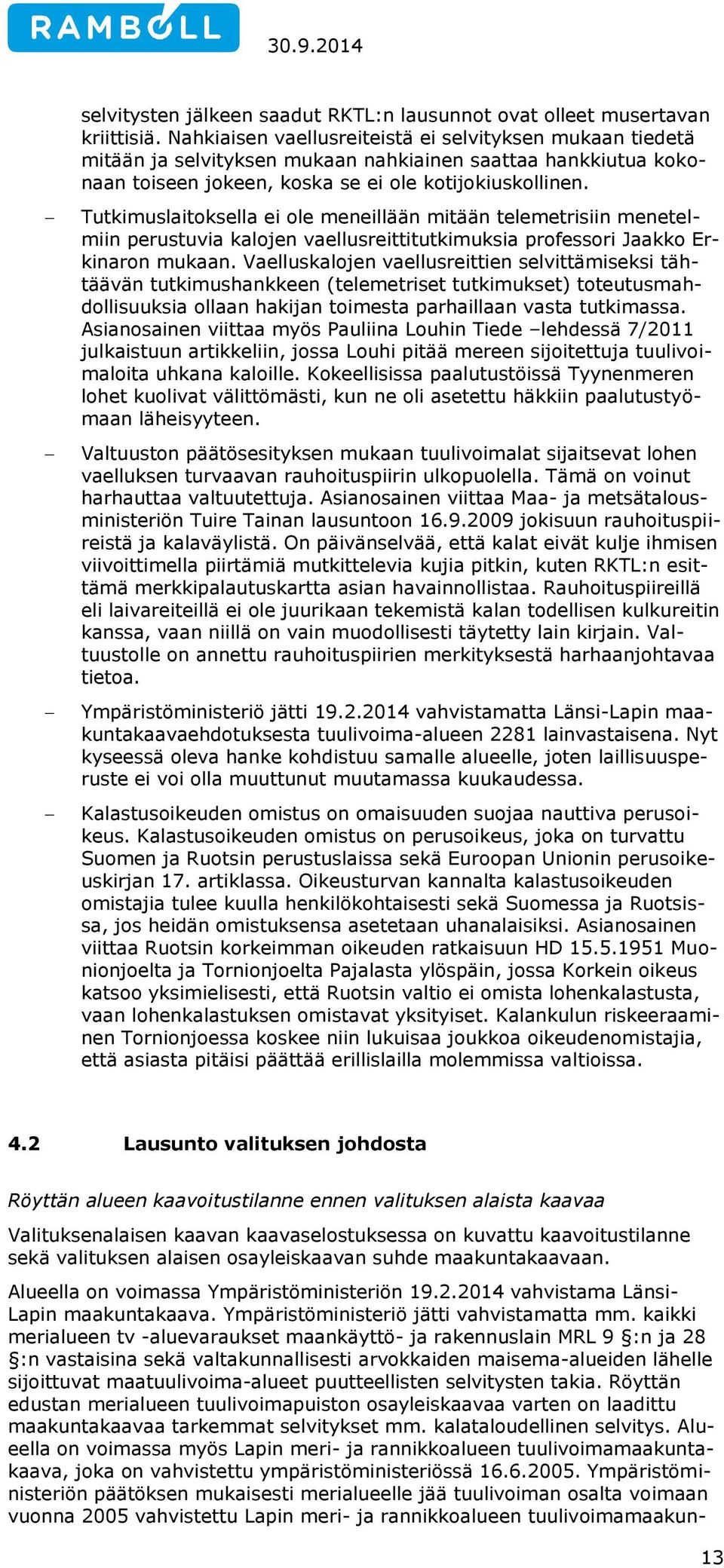 RAMBOLL

30.9.2014

selvitysten jälkeen saadut RKTL:n lausunnot ovat olleet musertavan kriittisiä. Nahkiaisen vaellusreiteistä ei selvityksen mukaan tiedetä mitään ja selvityksen mukaan nahkiainen saattaa hankkiutua kokonaan toiseen jokeen, koska se ei ole kotijokiuskollinen.

– Tutkimuslaitoksella ei ole meneillään mitään telemetrisiin menetelmiin perustuvia kalojen vaellusreittitutkimuksia professori Jaakko Erkinaron mukaan. Vaelluskalojen vaellusreittien selvittämiseksi tähtäävän tutkimushankkeen (telemetriset tutkimukset) toteutusmahdollisuuksia ollaan hakijan toimesta parhaillaan vasta tutkimassa. Asianosainen viittaa myös Pauliina Louhin Tiede –lehdessä 7/2011 julkaistuun artikkeliin, jossa Louhi pitää mereen sijoitettuja tuulivoimaloita uhkana kaloille. Kokeellisissa paalutustöissä Tyynenmeren lohet kuolivat välittömästi, kun ne oli asetettu häkkiin paalutustyömaan läheisyyteen.

– Valtuuston päätösesityksen mukaan tuulivoimalat sijaitsevat lohen vaelluksen turvaavan rauhoituspiirin ulkopuolella. Tämä on voinut harhauttaa valtuutettuja. Asianosainen viittaa Maa- ja metsätalousministeriön Tuire Tainan lausuntoon 16.9.2009 jokisuun rauhoituspiireistä ja kalaväylistä. On päivänselvää, että kalat eivät kulje ihmisen viivoittimella piirtämiä mutkittelevia kujia pitkin, kuten RKTL:n esittämä merkkipalautuskartta asian havainnollistaa. Rauhoituspiireillä eli laivareiteillä ei ole juurikaan tekemistä kalan todellisen kulkureitin kanssa, vaan niillä on vain muodollisesti täytetty lain kirjain. Valtuustolle on annettu rauhoituspiirien merkityksestä harhaanjohtavaa tietoa.

– Ympäristöministeriö jätti 19.2.2014 vahvistamatta Länsi-Lapin maakuntakaavaehdotuksesta tuulivoima-alueen 2281 lainvastaisena. Nyt kyseessä oleva hanke kohdistuu samalle alueelle, joten laillisuusperuste ei voi olla muuttunut muutamassa kuukaudessa.

– Kalastusoikeuden omistus on omaisuuden suojaa nauttiva perusoikeus. Kalastusoikeuden omistus on perusoikeus, joka on turvattu Suomen ja Ruotsin perustuslaissa sekä Euroopan Unionin perusoikeuskirjan 17. artiklassa. Oikeusturvan kannalta kalastusoikeuden omistajia tulee kuulla henkilökohtaisesti sekä Suomessa ja Ruotsissa, jos heidän omistuksensa asetetaan uhanalaisiksi. Asianosainen viittaa Ruotsin korkeimman oikeuden ratkaisuun HD 15.5.1951 Muonionjoelta ja Tornionjoelta Pajalasta ylöspäin, jossa Korkein oikeus katsoo yksimielisesti, että Ruotsin valtio ei omista lohenkalastusta, vaan lohenkalastuksen omistavat yksityiset. Kalankulun riskeeraaminen Tornionjoessa koskee niin lukuisaa joukkoa oikeudenomistajia, että asiasta pitäisi päättää erillislailla molemmissa valtioissa.

4.2 Lausunto valituksen johdosta

Röyttän alueen kaavoitustilanne ennen valituksen alaista kaavaa

Valituksenalaisen kaavan kaavaselostuksessa on kuvattu kaavoitustilanne sekä valituksen alaisen osayleiskaavan suhde maakuntakaavaan.

Alueella on voimassa Ympäristöministeriön 19.2.2014 vahvistama Länsi-Lapin maakuntakaava. Ympäristöministeriö jätti vahvistamatta mm. kaikki merialueen tv -aluevaraukset maankäyttö- ja rakennuslain MRL 9 §:n ja 28 §:n vastaisina sekä valtakunnallisesti arvokkaiden maisema-alueiden lähelle sijoittuvat maatuulivoima-alueet puutteellisten selvitysten takia. Röyttän edustan merialueen tuulivoimapuiston osayleiskaavaa varten on laadittu maakuntakaavaa tarkemmat selvitykset mm. kalataloudellinen selvitys. Alueella on voimassa myös Lapin meri- ja rannikkoalueen tuulivoimamaakuntakaava, joka on vahvistettu ympäristöministeriössä 16.6.2005. Ympäristöministeriön päätöksen mukaisesti merialueelle jää tuulivoiman osalta voimaan vuonna 2005 vahvistettu Lapin meri- ja rannikkoalueen tuulivoimamaakun-

13